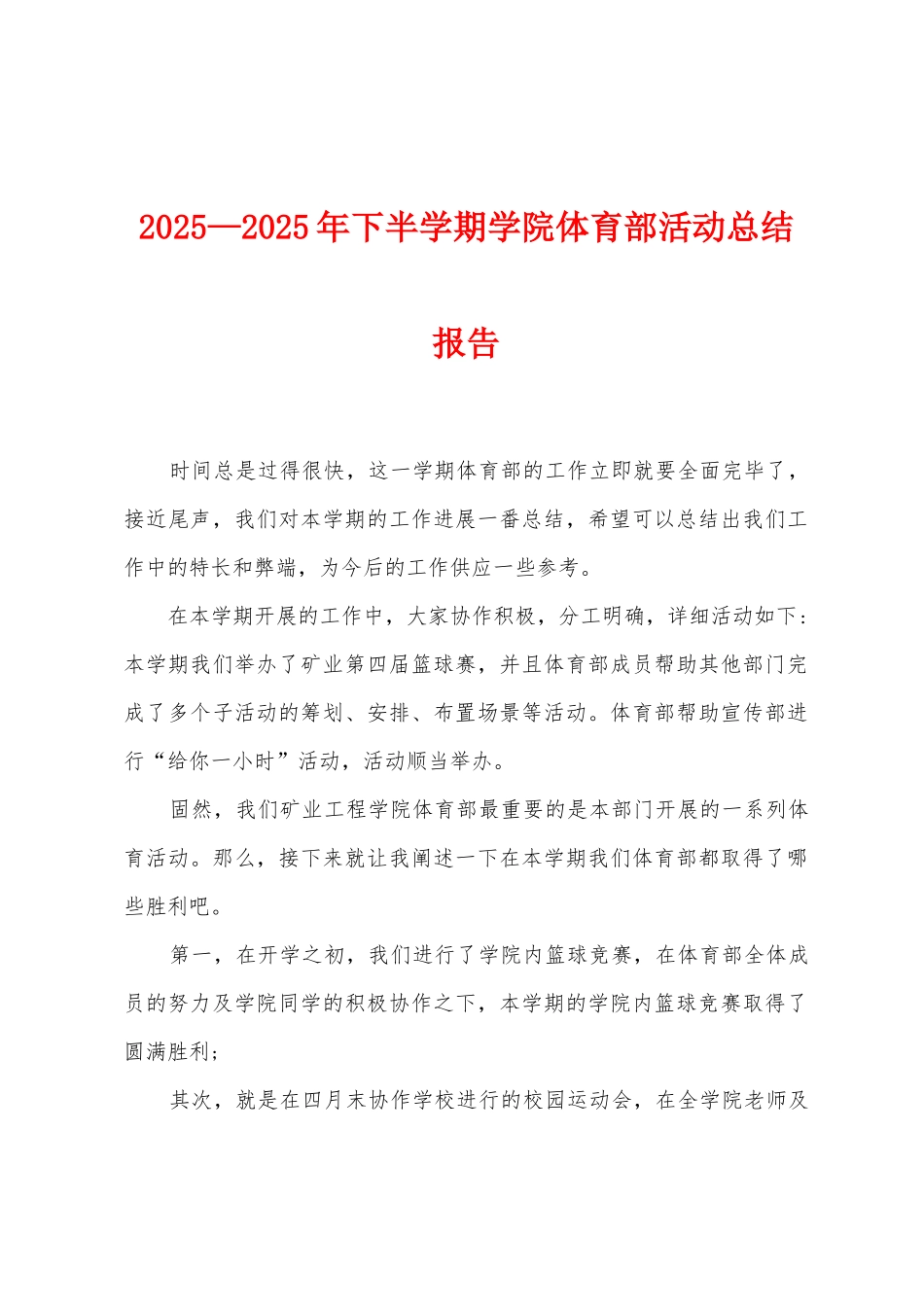 2025—2025年下半学期学院体育部活动总结报告

时间总是过得很快，这一学期体育部的工作立即就要全面完毕了，接近尾声，我们对本学期的工作进展一番总结，希望可以总结出我们工作中的特长和弊端，为今后的工作供应一些参考。

在本学期开展的工作中，大家协作积极，分工明确，详细活动如下：本学期我们举办了矿业第四届篮球赛，并且体育部成员帮助其他部门完成了多个子活动的筹划、安排、布置场景等活动。体育部帮助宣传部进行“给你一小时”活动，活动顺当举办。

固然，我们矿业工程学院体育部最重要的是本部门开展的一系列体育活动。那么，接下来就让我阐述一下在本学期我们体育部都取得了哪些胜利吧。

第一，在开学之初，我们进行了学院内篮球竞赛，在体育部全体成员的努力及学院同学的积极协作之下，本学期的学院内篮球竞赛取得了圆满胜利；

其次，就是在四月末协作学校进行的校园运动会，在全学院老师及